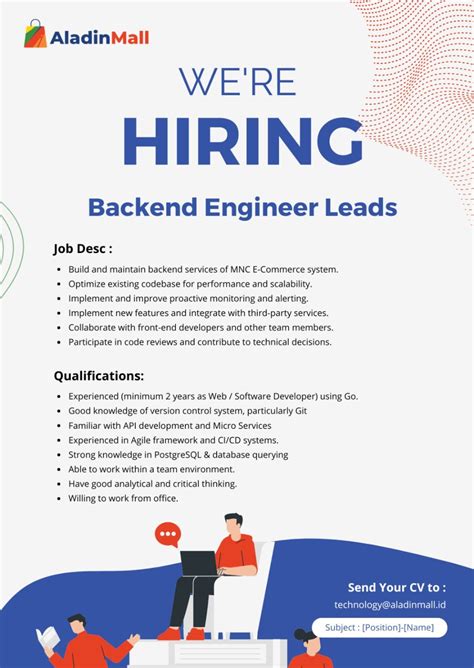 AladinMall

WE'RE
HIRING

Backend Engineer Leads

Job Desc :

- Build and maintain backend services of MNC E-Commerce system.
- Optimize existing codebase for performance and scalability.
- Implement and improve proactive monitoring and alerting.
- Implement new features and integrate with third-party services.
- Collaborate with front-end developers and other team members.
- Participate in code reviews and contribute to technical decisions.

Qualifications:

- Experienced (minimum 2 years as Web / Software Developer) using Go.
- Good knowledge of version control system, particularly Git
- Familiar with API development and Micro Services
- Experienced in Agile framework and CI/CD systems.
- Strong knowledge in PostgreSQL & database querying
- Able to work within a team environment.
- Have good analytical and critical thinking.
- Willing to work from office.

Send Your CV to :
technology@aladinmall.id
Subject : [Position]-[Name]